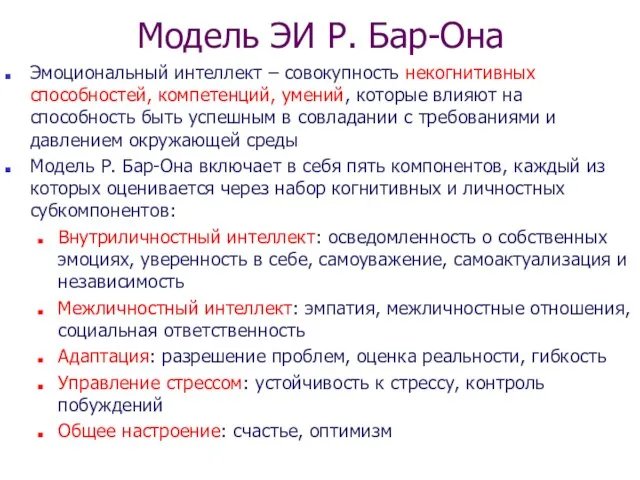 Модель ЭИ Р. Бар-Она

Эмоциональный интеллект – совокупность некогнитивных способностей, компетенций, умений, которые влияют на способность быть успешным в совладании с требованиями и давлением окружающей среды

Модель Р. Бар-Она включает в себя пять компонентов, каждый из которых оценивается через набор когнитивных и личностных субкомпонентов:

Внутриличностный интеллект: осведомленность о собственных эмоциях, уверенность в себе, самоуважение, самоактуализация и независимость

Межличностный интеллект: эмпатия, межличностные отношения, социальная ответственность

Адаптация: разрешение проблем, оценка реальности, гибкость

Управление стрессом: устойчивость к стрессу, контроль побуждений

Общее настроение: счастье, оптимизм